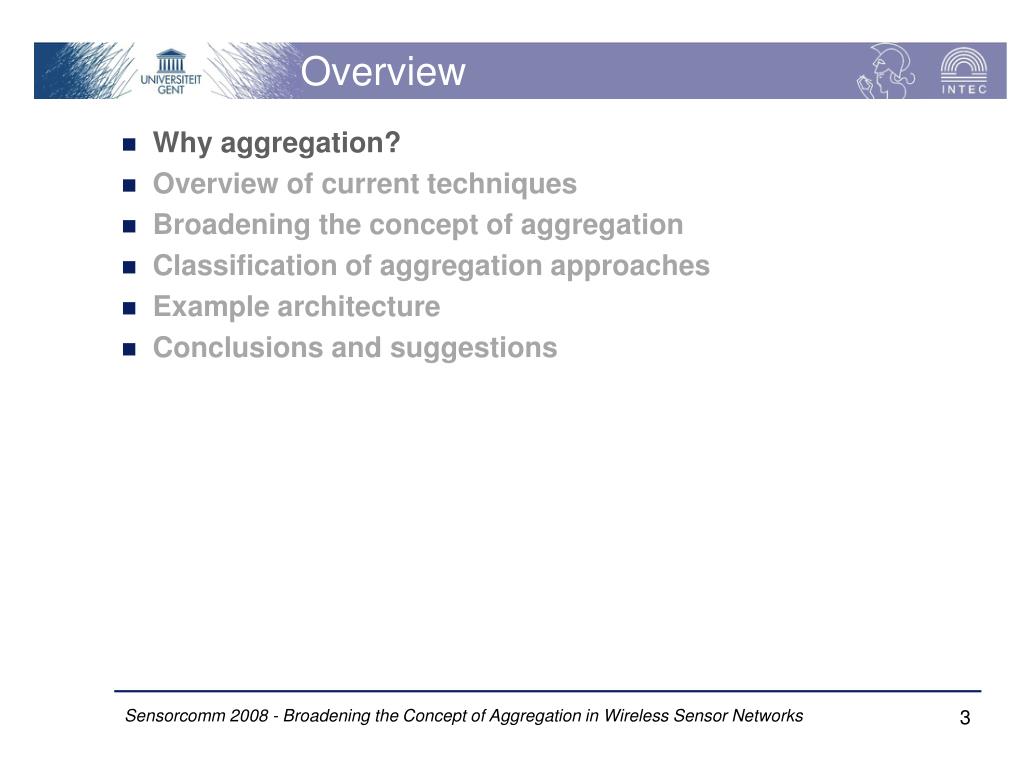 UNIVERSITEIT GENT

Overview

INTEC

- Why aggregation?
- Overview of current techniques
- Broadening the concept of aggregation
- Classification of aggregation approaches
- Example architecture
- Conclusions and suggestions

Sensorcomm 2008 - Broadening the Concept of Aggregation in Wireless Sensor Networks

3